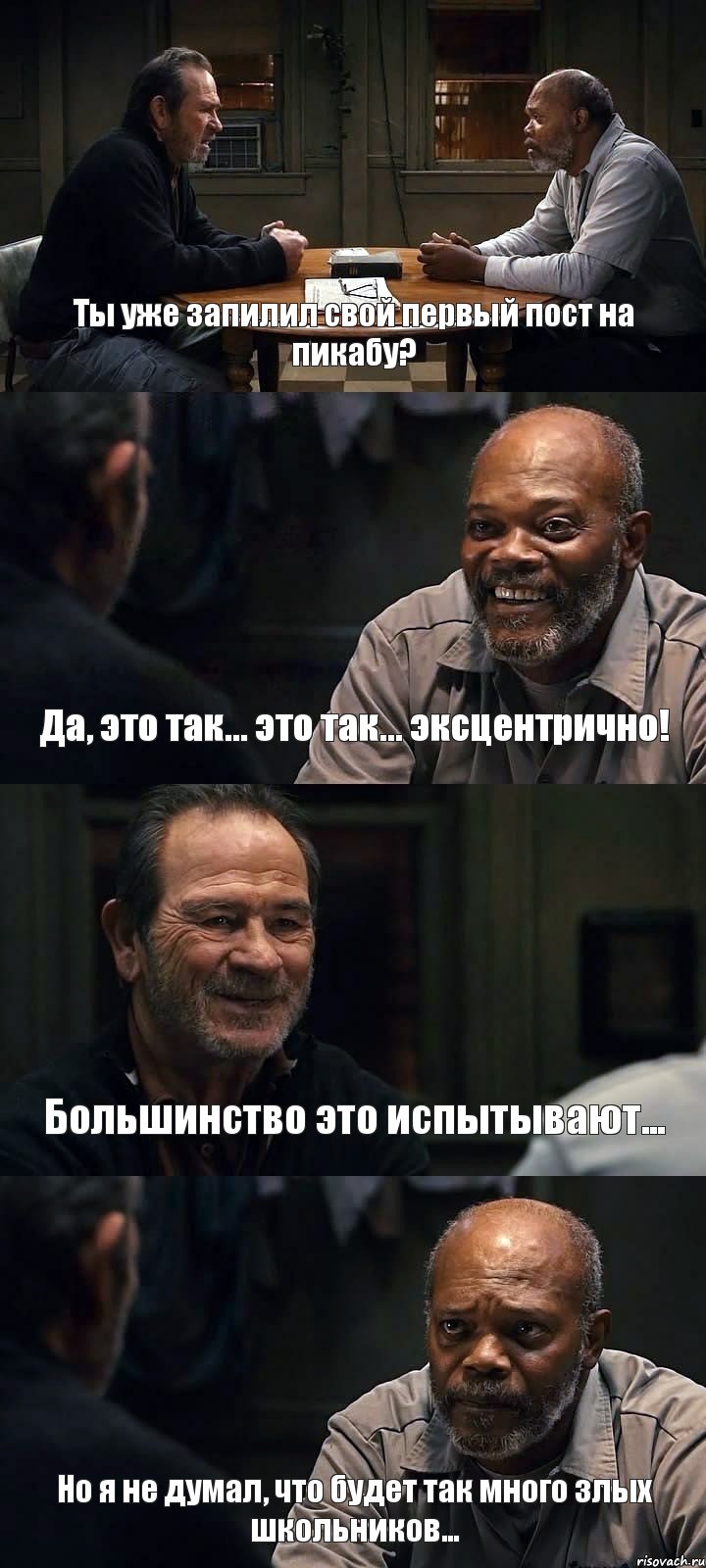 Ты уже запилил свой первый пост на пикабу?

Да, это так... это так... эксцентрично!

Большинство это испытывают...

Но я не думал, что будет так много злых школьников...

risovach.ru